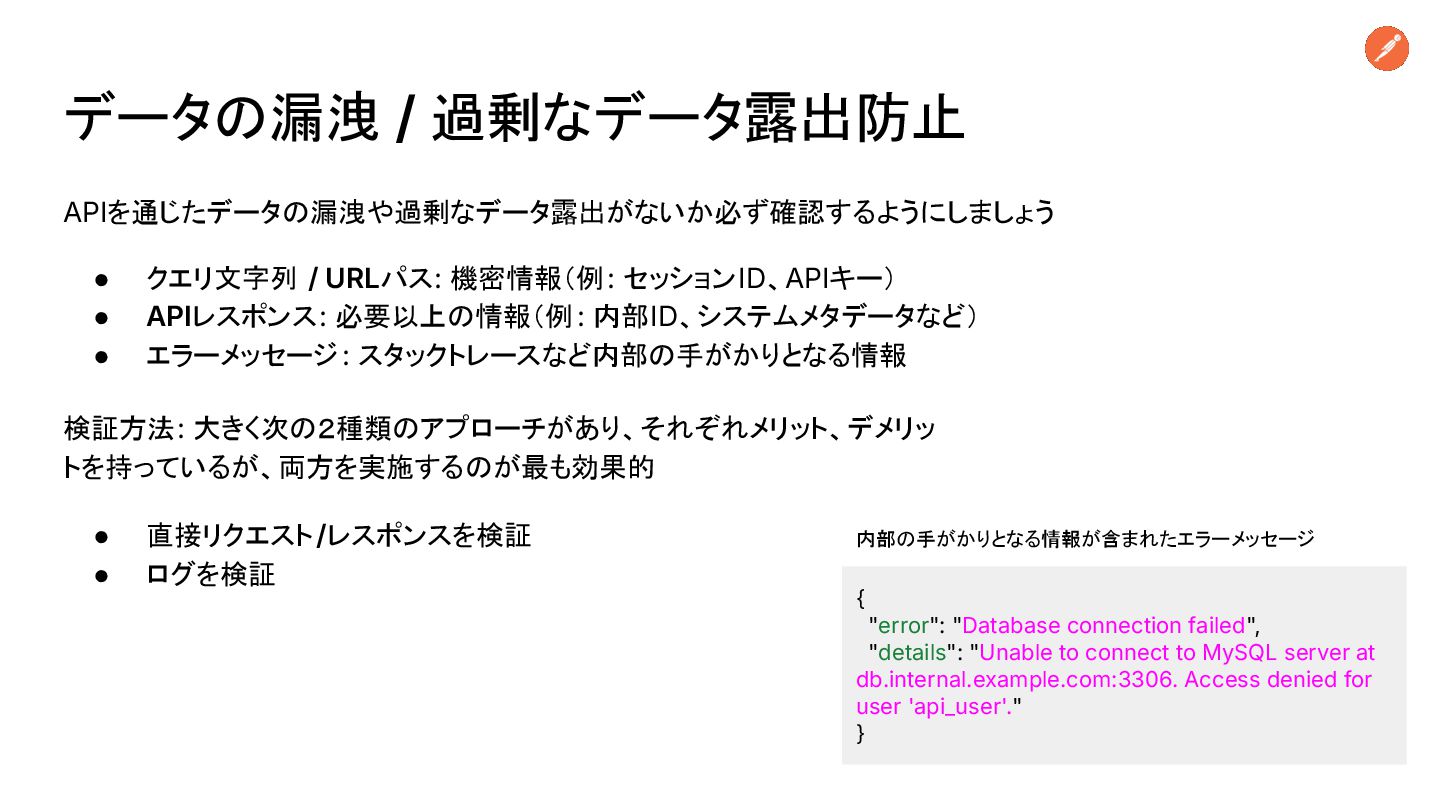 データの漏洩 / 過剰なデータ露出防止

APIを通じたデータの漏洩や過剰なデータ露出がないか必ず確認するようにしましょう

• クエリ文字列 / URLパス: 機密情報(例: セッションID、APIキー)
• APIレスポンス: 必要以上の情報(例: 内部ID、システムメタデータなど)
• エラーメッセージ: スタックトレースなど内部の手がかりとなる情報

検証方法: 大きく次の2種類のアプローチがあり、それぞれメリット、デメリットを持っているが、両方を実施するのが最も効果的

• 直接リクエスト/レスポンスを検証
• ログを検証

内部の手がかりとなる情報が含まれたエラーメッセージ

{
"error": "Database connection failed",
"details": "Unable to connect to MySQL server at db.internal.example.com:3306. Access denied for user 'api_user'."
}